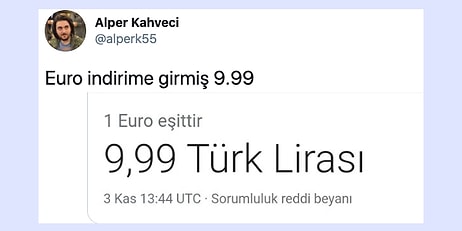 Alper Kahveci
@alperk55

Euro indirime girmiş 9.99

1 Euro eşittir
9,99 Türk Lirası
3 Kas 13:44 UTC · Sorumluluk reddi beyanı